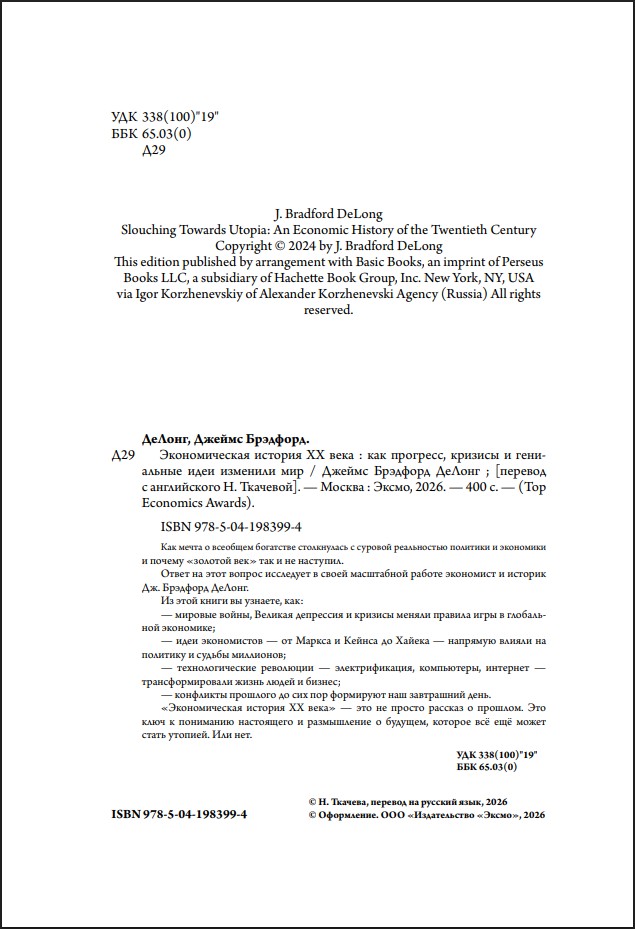 УДК 338(100)"19"
ББК 65.03(0)
Д29

J. Bradford DeLong
Slouching Towards Utopia: An Economic History of the Twentieth Century
Copyright © 2024 by J. Bradford DeLong
This edition published by arrangement with Basic Books, an imprint of Perseus Books LLC, a subsidiary of Hachette Book Group, Inc. New York, NY, USA via Igor Korzhenevskiy of Alexander Korzhenevski Agency (Russia) All rights reserved.

ДеЛонг, Джеймс Брэдфорд.
Д29 Экономическая история XX века : как прогресс, кризисы и гениальные идеи изменили мир / Джеймс Брэдфорд ДеЛонг ; [перевод с английского Н. Ткачевой]. — Москва : Эксмо, 2026. — 400 с. — (Top Economics Awards).

ISBN 978-5-04-198399-4

Как мечта о всеобщем богатстве столкнулась с суровой реальностью политики и экономики и почему «золотой век» так и не наступил.

Ответ на этот вопрос исследует в своей масштабной работе экономист и историк Дж. Брэдфорд ДеЛонг.

Из этой книги вы узнаете, как:

— мировые войны, Великая депрессия и кризисы меняли правила игры в глобальной экономике;

— идеи экономистов — от Маркса и Кейнса до Хайека — напрямую влияли на политику и судьбы миллионов;

— технологические революции — электрификация, компьютеры, интернет — трансформировали жизнь людей и бизнес;

— конфликты прошлого до сих пор формируют наш завтрашний день.

«Экономическая история XX века» — это не просто рассказ о прошлом. Это ключ к пониманию настоящего и размышление о будущем, которое всё ещё может стать утопией. Или нет.

УДК 338(100)"19"
ББК 65.03(0)

ISBN 978-5-04-198399-4

© Н. Ткачева, перевод на русский язык, 2026
© Оформление. ООО «Издательство «Эксмо», 2026